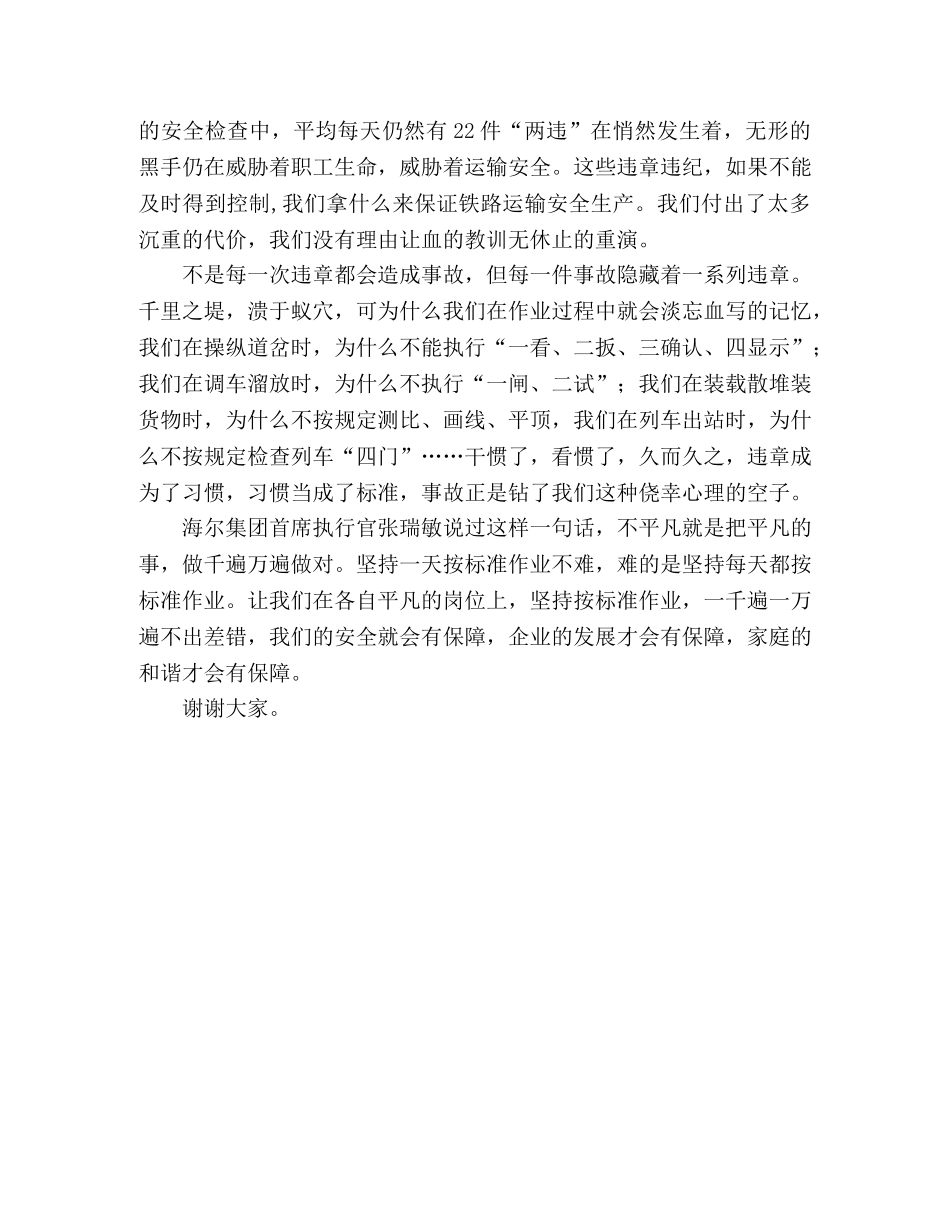 的安全检查中，平均每天仍然有22件“两违”在悄然发生着，无形的黑手仍在威胁着职工生命，威胁着运输安全。这些违章违纪，如果不能及时得到控制,我们拿什么来保证铁路运输安全生产。我们付出了太多沉重的代价，我们没有理由让血的教训无休止的重演。

不是每一次违章都会造成事故，但每一件事故隐藏着一系列违章。千里之堤，溃于蚁穴，可为什么我们在作业过程中就会淡忘血写的记忆，我们在操纵道岔时，为什么不能执行“一看、二扳、三确认、四显示”；我们在调车溜放时，为什么不执行“一闸、二试”；我们在装载散堆装货物时，为什么不按规定测比、画线、平顶，我们在列车出站时，为什么不按规定检查列车“四门”……干惯了，看惯了，久而久之，违章成为了习惯，习惯当成了标准，事故正是钻了我们这种侥幸心理的空子。

海尔集团首席执行官张瑞敏说过这样一句话，不平凡就是把平凡的事，做千遍万遍做对。坚持一天按标准作业不难，难的是坚持每天都按标准作业。让我们在各自平凡的岗位上，坚持按标准作业，一千遍一万遍不出差错，我们的安全就会有保障，企业的发展才会有保障，家庭的和谐才会有保障。

谢谢大家。